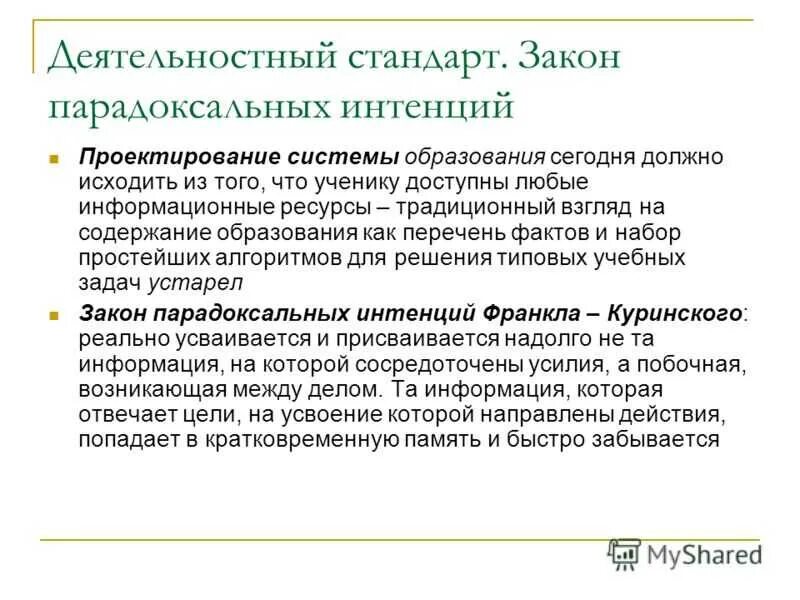 Деятельностный стандарт. Закон парадоксальных интенций

Проектирование системы образования сегодня должно исходить из того, что ученику доступны любые информационные ресурсы – традиционный взгляд на содержание образования как перечень фактов и набор простейших алгоритмов для решения типовых учебных задач устарел

Закон парадоксальных интенций Франкла – Куринского: реально усваивается и присваивается надолго не та информация, на которой сосредоточены усилия, а побочная, возникающая между делом. Та информация, которая отвечает цели, на усвоение которой направлены действия, попадает в кратковременную память и быстро забывается

MyShared